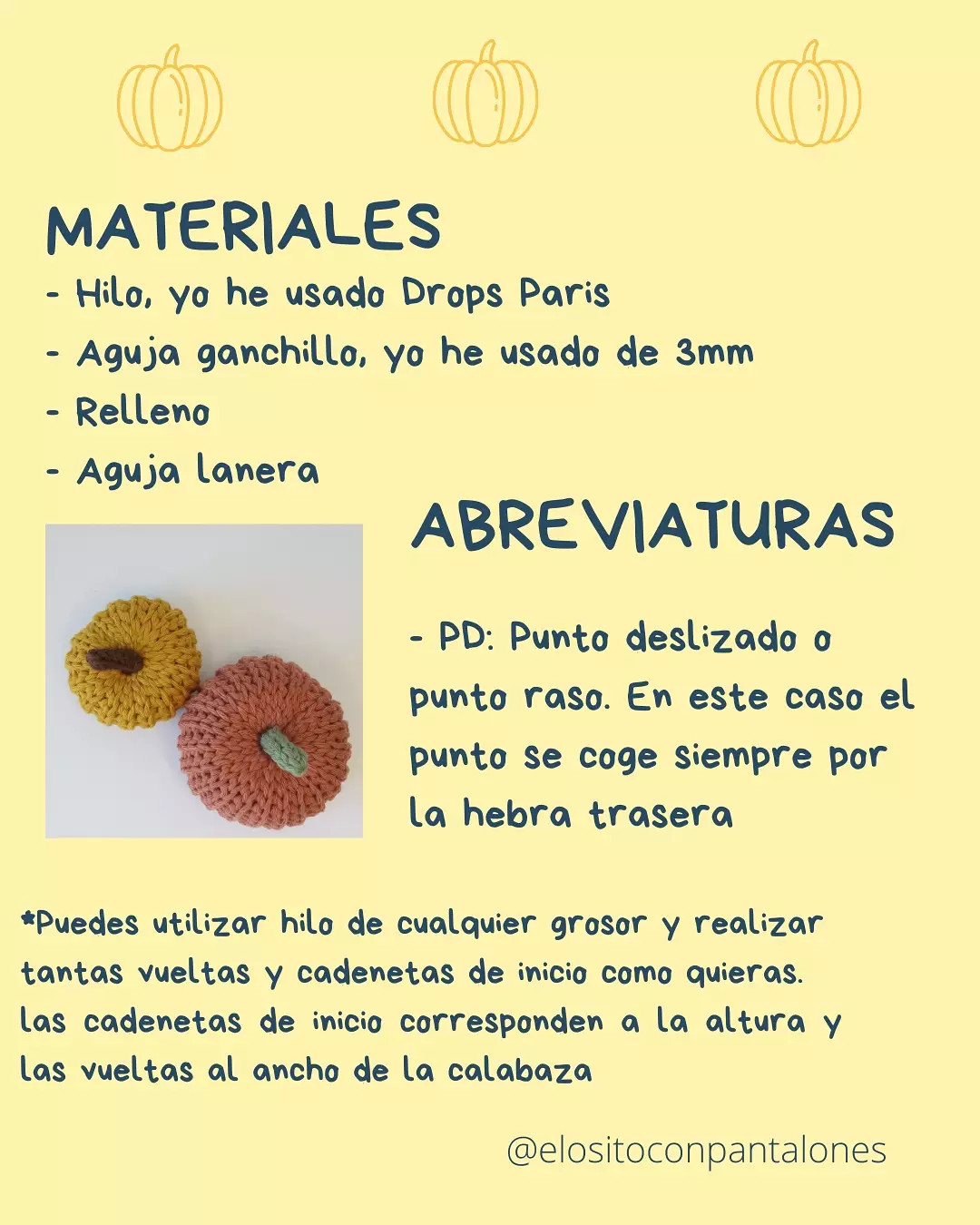 MATERIALES
- Hilo, yo he usado Drops Paris
- Aguja ganchillo, yo he usado de 3mm
- Relleno
- Aguja lanera

ABREVIATURAS

- PD: Punto deslizado o punto raso. En este caso el punto se coge siempre por la hebra trasera

*Puedes utilizar hilo de cualquier grosor y realizar tantas vueltas y cadenetas de inicio como quieras. las cadenetas de inicio corresponden a la altura y las vueltas al ancho de la calabaza

@elositoconpantalones